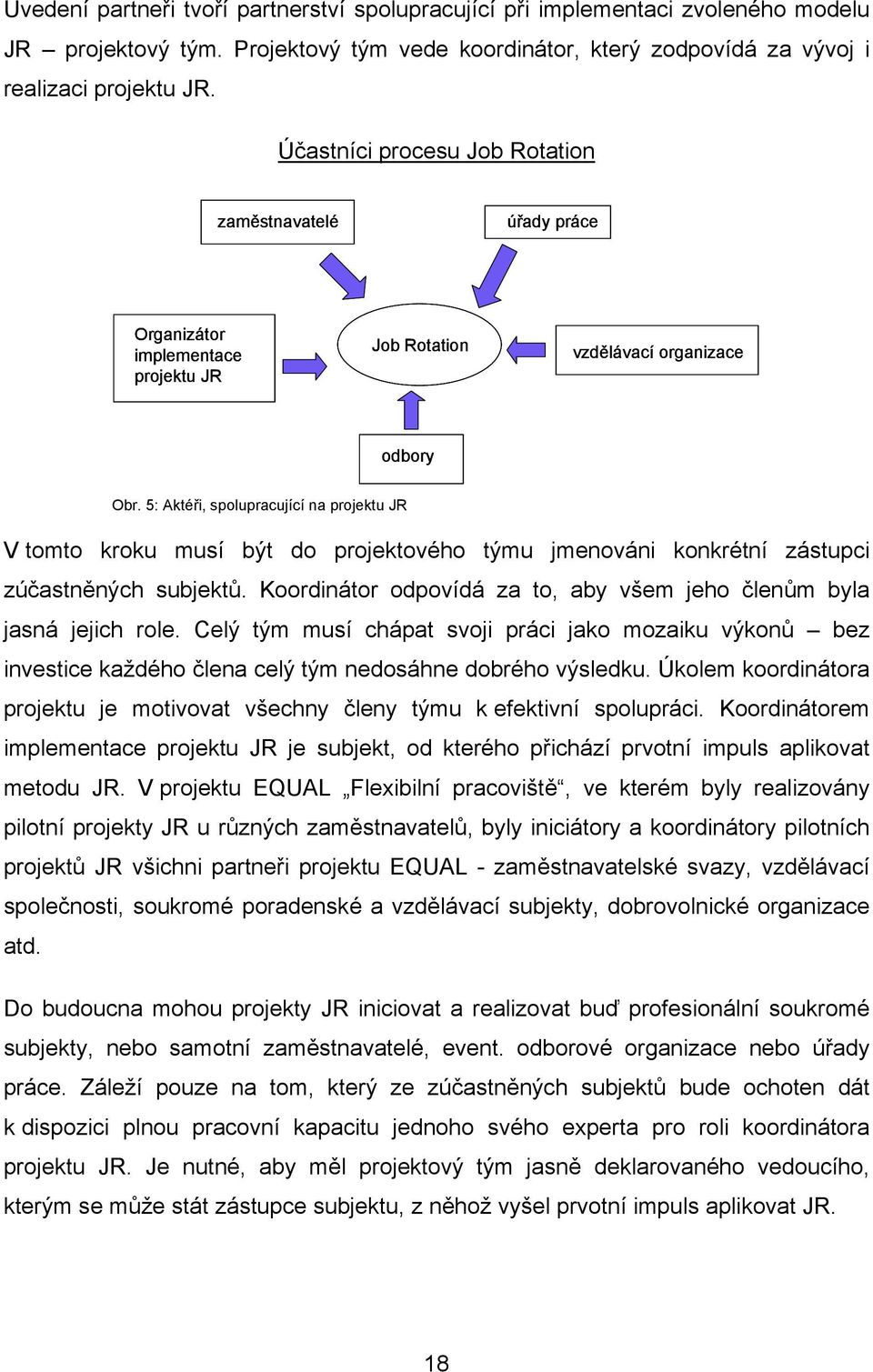 Uvedení partneři tvoří partnerství spolupracující při implementaci zvoleného modelu JR – projektový tým. Projektový tým vede koordinátor, který zodpovídá za vývoj i realizaci projektu JR.

Účastníci procesu Job Rotation

zaměstnavatelé

úřady práce

Organizátor implementace projektu JR

Job Rotation

vzdělávací organizace

odbory

Obr. 5: Aktéři, spolupracující na projektu JR

V tomto kroku musí být do projektového týmu jmenováni konkrétní zástupci zúčastněných subjektů. Koordinátor odpovídá za to, aby všem jeho členům byla jasná jejich role. Celý tým musí chápat svoji práci jako mozaiku výkonů – bez investice každého člena celý tým nedosáhne dobrého výsledku. Úkolem koordinátora projektu je motivovat všechny členy týmu k efektivní spolupráci. Koordinátorem implementace projektu JR je subjekt, od kterého přichází prvotní impuls aplikovat metodu JR. V projektu EQUAL „Flexibilní pracoviště“, ve kterém byly realizovány pilotní projekty JR u různých zaměstnavatelů, byly iniciátory a koordinátory pilotních projektů JR všichni partneři projektu EQUAL - zaměstnavatelské svazy, vzdělávací společnosti, soukromé poradenské a vzdělávací subjekty, dobrovolnické organizace atd.

Do budoucna mohou projekty JR iniciovat a realizovat buď profesionální soukromé subjekty, nebo samotní zaměstnavatelé, event. odborové organizace nebo úřady práce. Záleží pouze na tom, který ze zúčastněných subjektů bude ochoten dát k dispozici plnou pracovní kapacitu jednoho svého experta pro roli koordinátora projektu JR. Je nutné, aby měl projektový tým jasně deklarovaného vedoucího, kterým se může stát zástupce subjektu, z něhož vyšel prvotní impuls aplikovat JR.

18